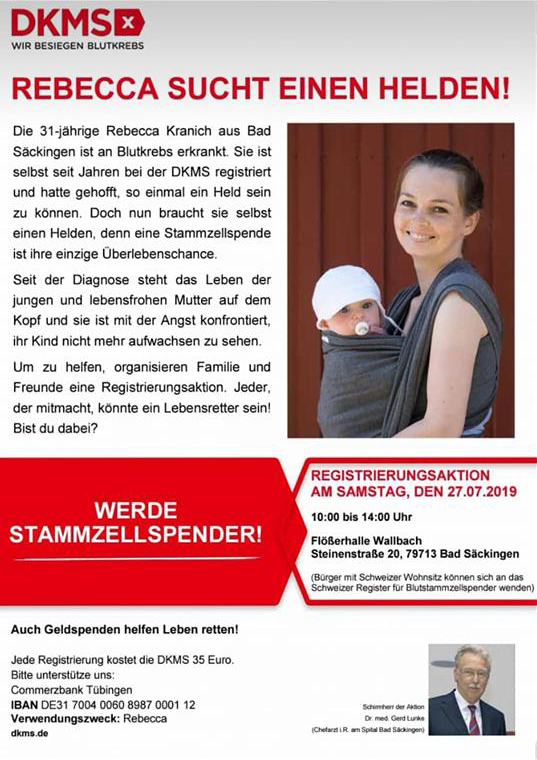 DKMS
WIR BESIEGEN BLUTKREBS

REBECCA SUCHT EINEN HELDEN!

Die 31-jährige Rebecca Kranich aus Bad Säckingen ist an Blutkrebs erkrankt. Sie ist selbst seit Jahren bei der DKMS registriert und hatte gehofft, so einmal ein Held sein zu können. Doch nun braucht sie selbst einen Helden, denn eine Stammzellspende ist ihre einzige Überlebenschance.

Seit der Diagnose steht das Leben der jungen und lebensfrohen Mutter auf dem Kopf und sie ist mit der Angst konfrontiert, ihr Kind nicht mehr aufwachsen zu sehen.

Um zu helfen, organisieren Familie und Freunde eine Registrierungsaktion. Jeder, der mitmacht, könnte ein Lebensretter sein! Bist du dabei?

WERDE STAMMZELLSPENDER!

REGISTRIERUNGSAKTION AM SAMSTAG, DEN 27.07.2019

10:00 bis 14:00 Uhr

Flößerhalle Wallbach
Steinenstraße 20, 79713 Bad Säckingen

(Bürger mit Schweizer Wohnsitz können sich an das Schweizer Register für Blutstammzellspender wenden)

Auch Geldspenden helfen Leben retten!

Jede Registrierung kostet die DKMS 35 Euro.
Bitte unterstütze uns:
Commerzbank Tübingen
IBAN DE31 7004 0060 8987 0001 12
Verwendungszweck: Rebecca
dkms.de

Schirmherr der Aktion
Dr. med. Gerd Lunke
(Chefarzt i.R. am Spital Bad Säckingen)